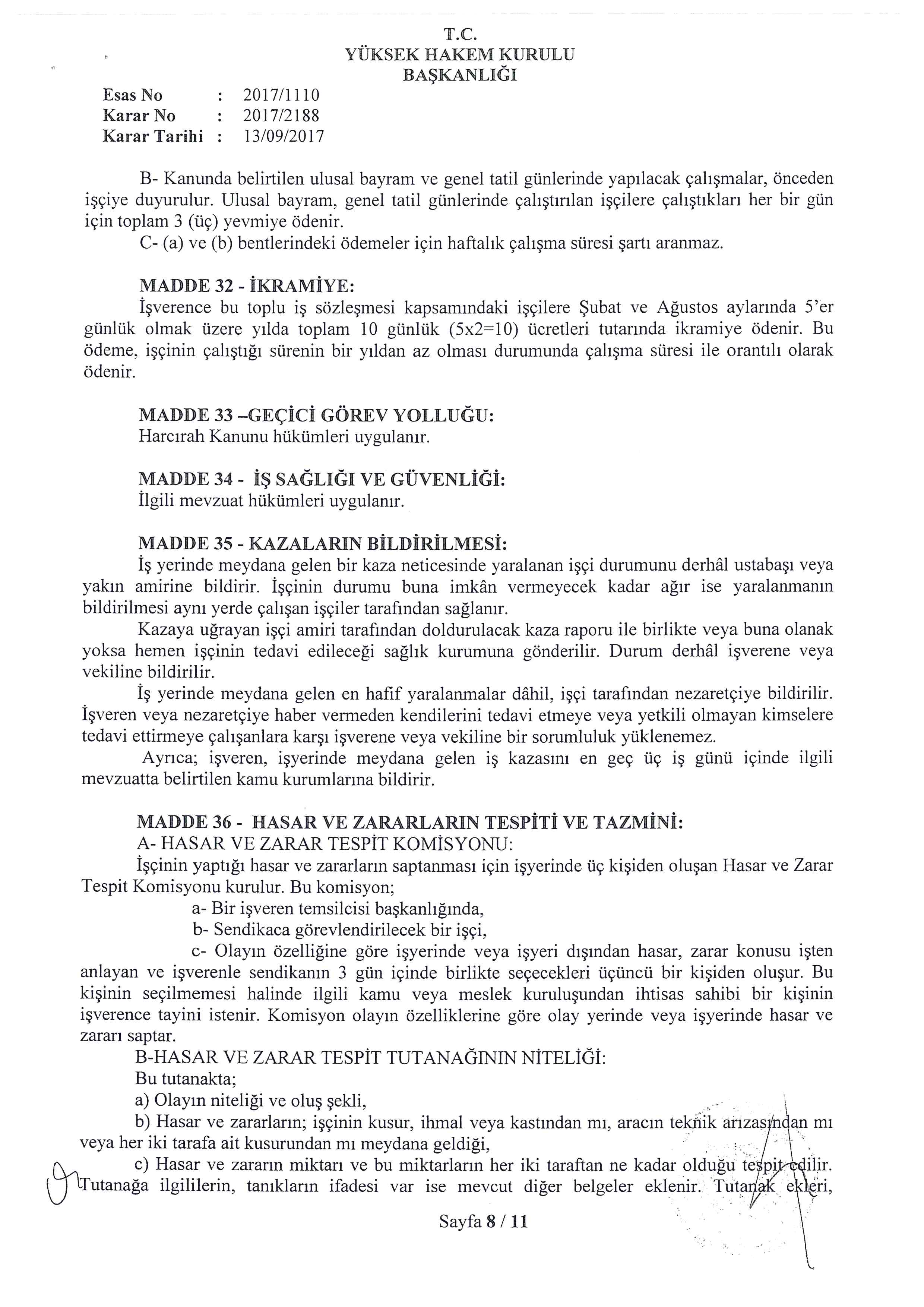 T.C.
YÜKSEK HAKEM KURULU
BAŞKANLIĞI

Esas No : 2017/1110
Karar No : 2017/2188
Karar Tarihi : 13/09/2017

B- Kanunda belirtilen ulusal bayram ve genel tatil günlerinde yapılacak çalışmalar, önceden işçiye duyurulur. Ulusal bayram, genel tatil günlerinde çalıştırılan işçilere çalıştıkları her bir gün için toplam 3 (üç) yevmiye ödenir.

C- (a) ve (b) bentlerindeki ödemeler için haftalık çalışma süresi şartı aranmaz.

MADDE 32 - İKRAMİYE:
İşverence bu toplu iş sözleşmesi kapsamındaki işçilere Şubat ve Ağustos aylarında 5'er günlük olmak üzere yılda toplam 10 günlük (5x2=10) ücretleri tutarında ikramiye ödenir. Bu ödeme, işçinin çalıştığı sürenin bir yıldan az olması durumunda çalışma süresi ile orantılı olarak ödenir.

MADDE 33 –GEÇİCİ GÖREV YOLLUĞU:
Harcırah Kanunu hükümleri uygulanır.

MADDE 34 - İŞ SAĞLIĞI VE GÜVENLİĞİ:
İlgili mevzuat hükümleri uygulanır.

MADDE 35 - KAZALARIN BİLDİRİLMESİ:
İş yerinde meydana gelen bir kaza neticesinde yaralanan işçi durumunu derhâl ustabaşı veya yakın amirine bildirir. İşçinin durumu buna imkân vermeyecek kadar ağır ise yaralanmanın bildirilmesi aynı yerde çalışan işçiler tarafından sağlanır.

Kazaya uğrayan işçi amiri tarafından doldurulacak kaza raporu ile birlikte veya buna olanak yoksa hemen işçinin tedavi edileceği sağlık kurumuna gönderilir. Durum derhâl işverene veya vekiline bildirilir.

İş yerinde meydana gelen en hafif yaralanmalar dâhil, işçi tarafından nezaretçiye bildirilir. İşveren veya nezaretçiye haber vermeden kendilerini tedavi etmeye veya yetkili olmayan kimselere tedavi ettirmeye çalışanlara karşı işverene veya vekiline bir sorumluluk yüklenemez.

Ayrıca; işveren, işyerinde meydana gelen iş kazasını en geç üç iş günü içinde ilgili mevzuatta belirtilen kamu kurumlarına bildirir.

MADDE 36 - HASAR VE ZARARLARIN TESPİTİ VE TAZMİNİ:
A- HASAR VE ZARAR TESPİT KOMİSYONU:
İşçinin yaptığı hasar ve zararların saptanması için işyerinde üç kişiden oluşan Hasar ve Zarar Tespit Komisyonu kurulur. Bu komisyon;
a- Bir işveren temsilcisi başkanlığında,
b- Sendikaca görevlendirilecek bir işçi,
c- Olayın özelliğine göre işyerinde veya işyeri dışından hasar, zarar konusu işten anlayan ve işverenle sendikanın 3 gün içinde birlikte seçecekleri üçüncü bir kişiden oluşur. Bu kişinin seçilmemesi halinde ilgili kamu veya meslek kuruluşundan ihtisas sahibi bir kişinin işverence tayini istenir. Komisyon olayın özelliklerine göre olay yerinde veya işyerinde hasar ve zararı saptar.
B-HASAR VE ZARAR TESPİT TUTANAĞININ NİTELİĞİ:
Bu tutanakta;
a) Olayın niteliği ve oluş şekli,
b) Hasar ve zararların; işçinin kusur, ihmal veya kastından mı, aracın teknik arızasından mı veya her iki tarafa ait kusurundan mı meydana geldiği,
c) Hasar ve zararın miktarı ve bu miktarların her iki taraftan ne kadar olduğu tespit edilir. Tutanağa ilgililerin, tanıkların ifadesi var ise mevcut diğer belgeler eklenir. Tutanak ekleri,

Sayfa 8 / 11